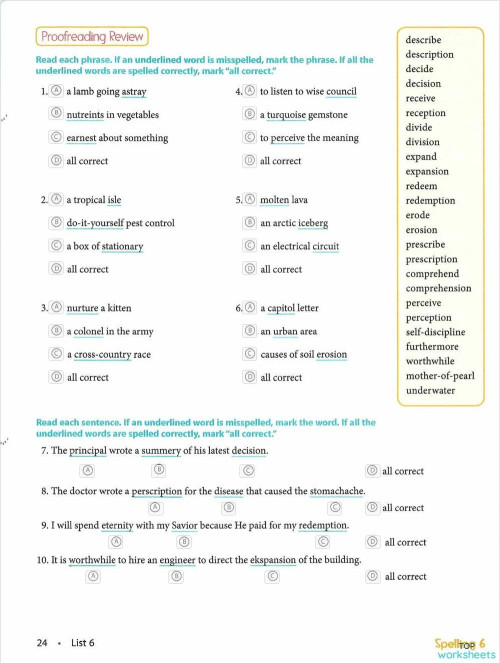 Proofreading Review

Read each phrase. If an underlined word is misspelled, mark the phrase. If all the underlined words are spelled correctly, mark "all correct."

1. Ⓐ a lamb going astray
Ⓑ nutreints in vegetables
Ⓒ earnest about something
Ⓓ all correct

2. Ⓐ a tropical isle
Ⓑ do-it-yourself pest control
Ⓒ a box of stationary
Ⓓ all correct

3. Ⓐ nurture a kitten
Ⓑ a colonel in the army
Ⓒ a cross-country race
Ⓓ all correct

4. Ⓐ to listen to wise council
Ⓑ a turquoise gemstone
Ⓒ to perceive the meaning
Ⓓ all correct

5. Ⓐ molten lava
Ⓑ an arctic iceberg
Ⓒ an electrical circuit
Ⓓ all correct

6. Ⓐ a capitol letter
Ⓑ an urban area
Ⓒ causes of soil erosion
Ⓓ all correct

describe
description
decide
decision
receive
reception
divide
division
expand
expansion
redeem
redemption
erode
erosion
prescribe
prescription
comprehend
comprehension
perceive
perception
self-discipline
furthermore
worthwhile
mother-of-pearl
underwater

Read each sentence. If an underlined word is misspelled, mark the word. If all the underlined words are spelled correctly, mark "all correct."

7. The principal wrote a summery of his latest decision.
Ⓐ Ⓑ Ⓒ Ⓓ all correct

8. The doctor wrote a perscription for the disease that caused the stomachache.
Ⓐ Ⓑ Ⓒ Ⓓ all correct

9. I will spend eternity with my Savior because He paid for my redemption.
Ⓐ Ⓑ Ⓒ Ⓓ all correct

10. It is worthwhile to hire an engineer to direct the ekspansion of the building.
Ⓐ Ⓑ Ⓒ Ⓓ all correct

24 • List 6

Spelling 6
TOP worksheets